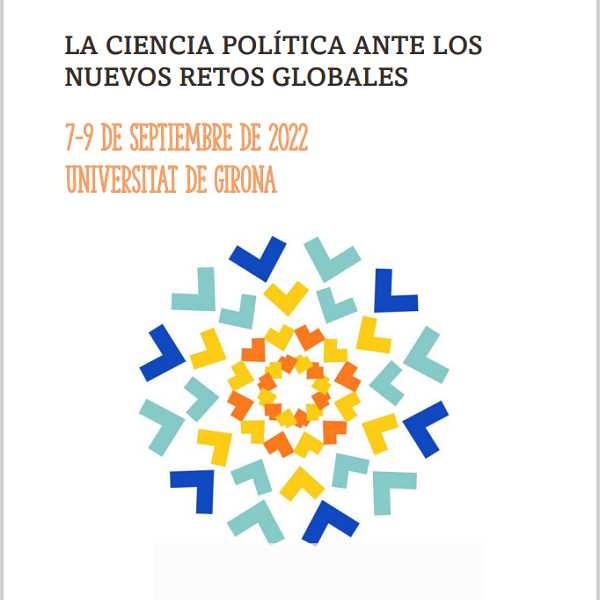 LA CIENCIA POLÍTICA ANTE LOS NUEVOS RETOS GLOBALES

7-9 DE SEPTIEMBRE DE 2022
UNIVERSITAT DE GIRONA